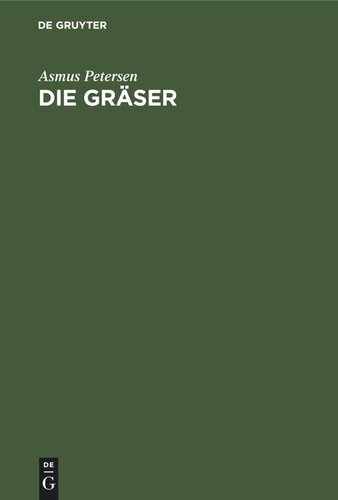 DE GRUYTER

Asmus Petersen

DIE GRÄSER

DE
G